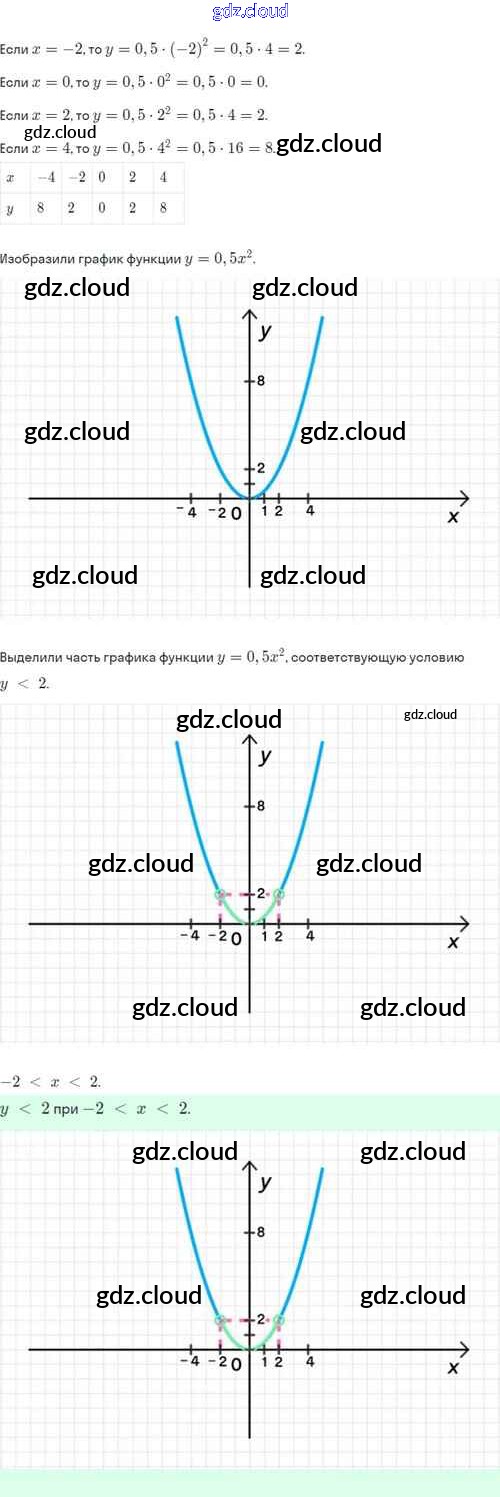 Если $x = -2$, то $y = 0,5 \cdot (-2)^2 = 0,5 \cdot 4 = 2$.

Если $x = 0$, то $y = 0,5 \cdot 0^2 = 0,5 \cdot 0 = 0$.

Если $x = 2$, то $y = 0,5 \cdot 2^2 = 0,5 \cdot 4 = 2$.

Если $x = 4$, то $y = 0,5 \cdot 4^2 = 0,5 \cdot 16 = 8$.

| $x$ | $-4$ | $-2$ | $0$ | $2$ | $4$ |
|---|---|---|---|---|---|
| $y$ | $8$ | $2$ | $0$ | $2$ | $8$ |

Изобразили график функции $y = 0,5x^2$.

y
8
2
-4 -2 0 1 2 4
x

Выделили часть графика функции $y = 0,5x^2$, соответствующую условию $y < 2$.

y
8
2
-4 -2 0 1 2 4
x

$-2 < x < 2$.

$y < 2$ при $-2 < x < 2$.

y
8
2
-4 -2 0 1 2 4
x

gdz.cloud